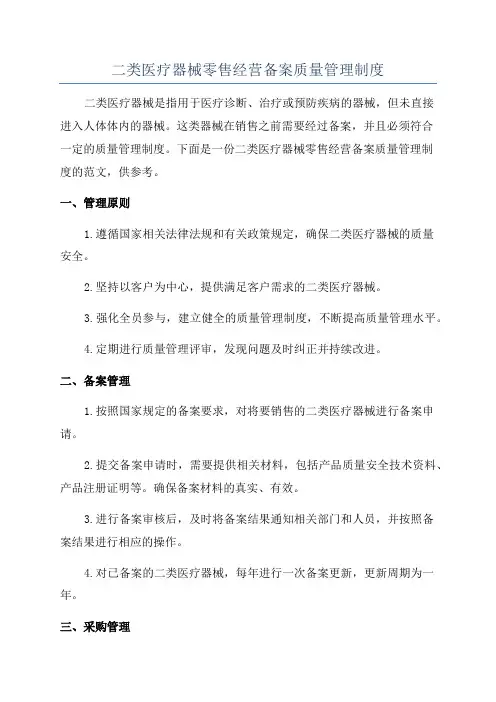 二类医疗器械零售经营备案质量管理制度

二类医疗器械是指用于医疗诊断、治疗或预防疾病的器械，但未直接进入人体体内的器械。这类器械在销售之前需要经过备案，并且必须符合一定的质量管理制度。下面是一份二类医疗器械零售经营备案质量管理制度的范文，供参考。

一、管理原则

1.遵循国家相关法律法规和有关政策规定，确保二类医疗器械的质量安全。

2.坚持以客户为中心，提供满足客户需求的二类医疗器械。

3.强化全员参与，建立健全的质量管理制度，不断提高质量管理水平。

4.定期进行质量管理评审，发现问题及时纠正并持续改进。

二、备案管理

1.按照国家规定的备案要求，对将要销售的二类医疗器械进行备案申请。

2.提交备案申请时，需要提供相关材料，包括产品质量安全技术资料、产品注册证明等。确保备案材料的真实、有效。

3.进行备案审核后，及时将备案结果通知相关部门和人员，并按照备案结果进行相应的操作。

4.对已备案的二类医疗器械，每年进行一次备案更新，更新周期为一年。

三、采购管理